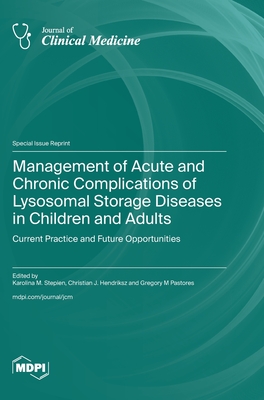 Journal of
Clinical Medicine

Special Issue Reprint

Management of Acute and Chronic Complications of Lysosomal Storage Diseases in Children and Adults

Current Practice and Future Opportunities

Edited by
Karolina M. Stepien, Christian J. Hendriksz and Gregory M Pastores

mdpi.com/journal/jcm

MDPI